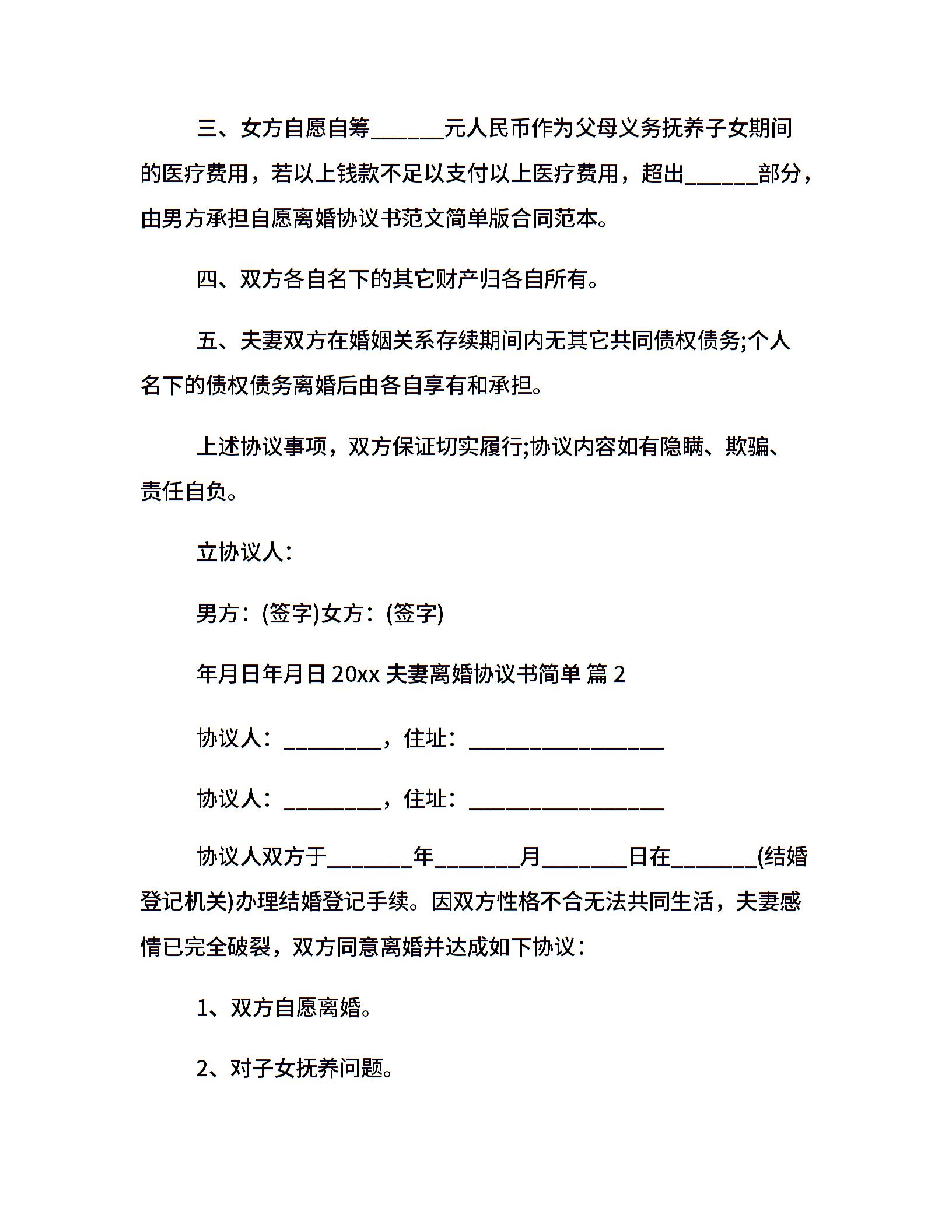 三、女方自愿自筹______元人民币作为父母义务抚养子女期间的医疗费用，若以上钱款不足以支付以上医疗费用，超出______部分，由男方承担自愿离婚协议书范文简单版合同范本。

四、双方各自名下的其它财产归各自所有。

五、夫妻双方在婚姻关系存续期间内无其它共同债权债务;个人名下的债权债务离婚后由各自享有和承担。

上述协议事项，双方保证切实履行;协议内容如有隐瞒、欺骗、责任自负。

立协议人：

男方：(签字)女方：(签字)

年月日年月日 20xx 夫妻离婚协议书简单 篇 2

协议人：_________，住址：__________________

协议人：_________，住址：__________________

协议人双方于________年________月________日在________(结婚登记机关)办理结婚登记手续。因双方性格不合无法共同生活，夫妻感情已完全破裂，双方同意离婚并达成如下协议：

1、双方自愿离婚。

2、对子女抚养问题。